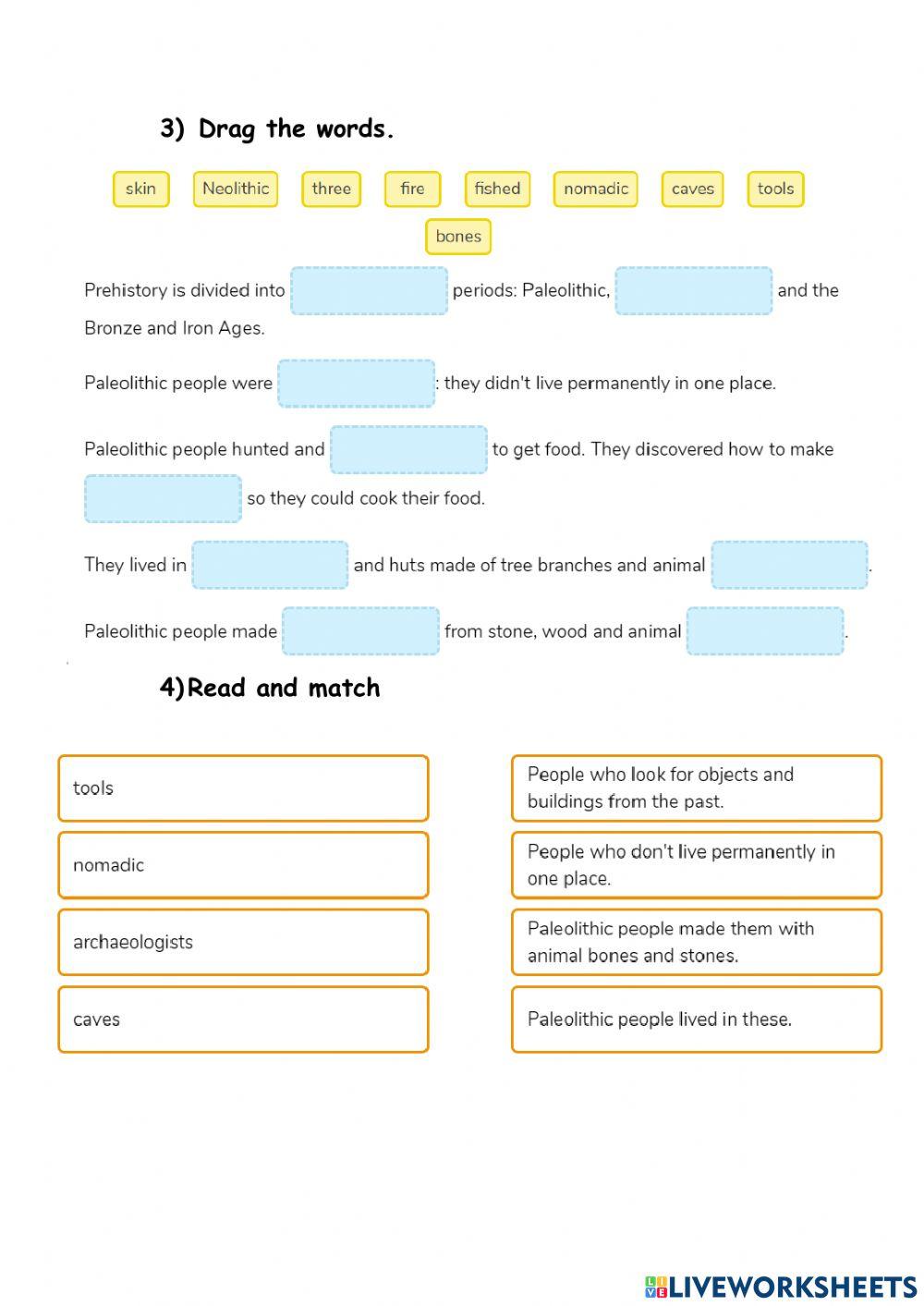 3) Drag the words.

skin Neolithic three fire fished nomadic caves tools bones

Prehistory is divided into periods: Paleolithic, and the Bronze and Iron Ages.

Paleolithic people were : they didn't live permanently in one place.

Paleolithic people hunted and to get food. They discovered how to make so they could cook their food.

They lived in and huts made of tree branches and animal .

Paleolithic people made from stone, wood and animal .

4)Read and match

tools

nomadic

archaeologists

caves

People who look for objects and buildings from the past.

People who don't live permanently in one place.

Paleolithic people made them with animal bones and stones.

Paleolithic people lived in these.

LIVEWORKSHEETS